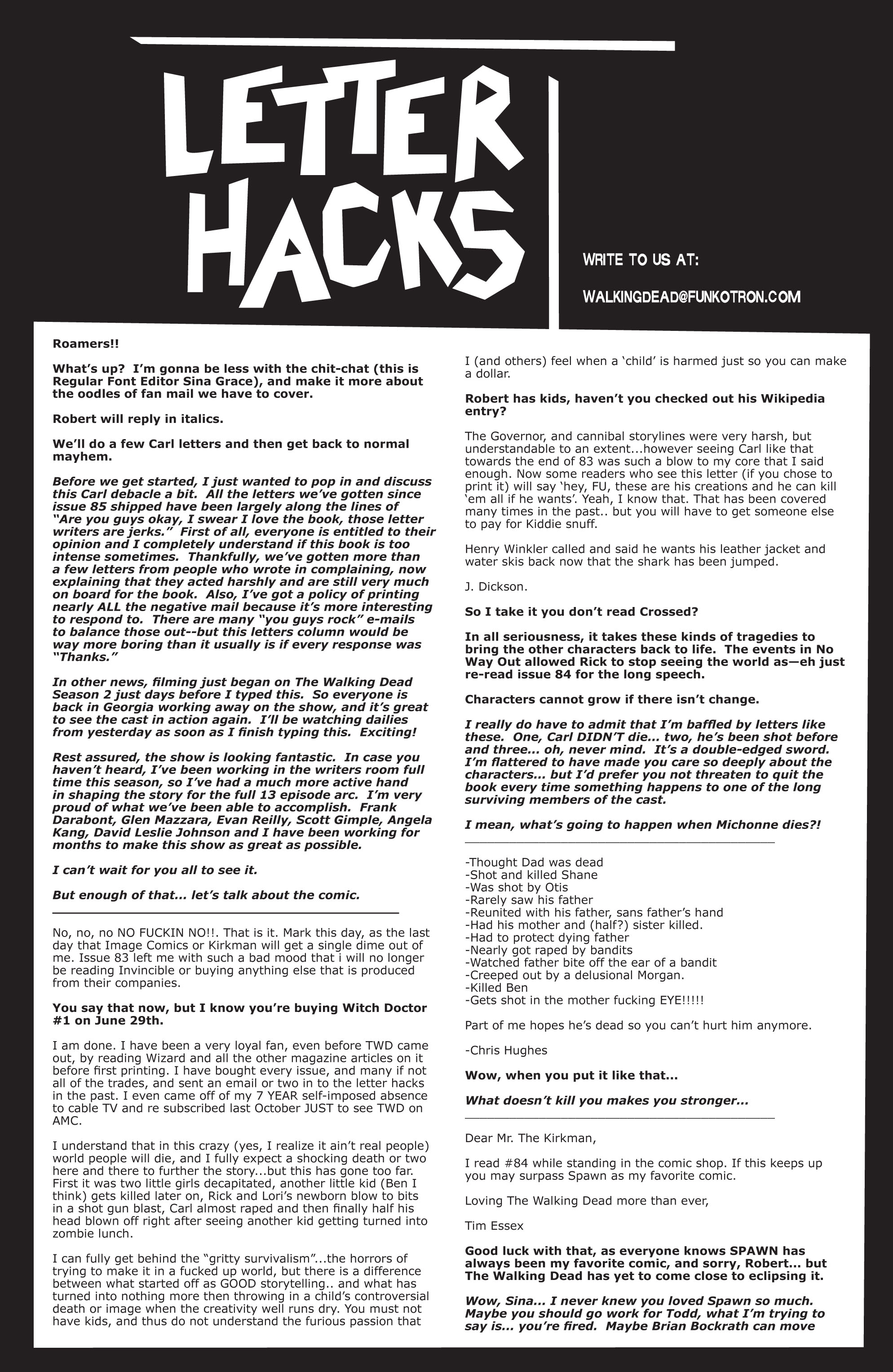 LETTER HACKS

WRITE TO US AT:

WALKINGDEAD@FUNKOTRON.COM

Roamers!!

What's up? I'm gonna be less with the chit-chat (this is Regular Font Editor Sina Grace), and make it more about the oodles of fan mail we have to cover.

Robert will reply in italics.

We'll do a few Carl letters and then get back to normal mayhem.

Before we get started, I just wanted to pop in and discuss this Carl debacle a bit. All the letters we've gotten since issue 85 shipped have been largely along the lines of "Are you guys okay, I swear I love the book, those letter writers are jerks." First of all, everyone is entitled to their opinion and I completely understand if this book is too intense sometimes. Thankfully, we've gotten more than a few letters from people who wrote in complaining, now explaining that they acted harshly and are still very much on board for the book. Also, I've got a policy of printing nearly ALL the negative mail because it's more interesting to respond to. There are many "you guys rock" e-mails to balance those out--but this letters column would be way more boring than it usually is if every response was "Thanks."

In other news, filming just began on The Walking Dead Season 2 just days before I typed this. So everyone is back in Georgia working away on the show, and it's great to see the cast in action again. I'll be watching dailies from yesterday as soon as I finish typing this. Exciting!

Rest assured, the show is looking fantastic. In case you haven't heard, I've been working in the writers room full time this season, so I've had a much more active hand in shaping the story for the full 13 episode arc. I'm very proud of what we've been able to accomplish. Frank Darabont, Glen Mazzara, Evan Reilly, Scott Gimple, Angela Kang, David Leslie Johnson and I have been working for months to make this show as great as possible.

I can't wait for you all to see it.

But enough of that... let's talk about the comic.

No, no, no NO FUCKIN NO!!. That is it. Mark this day, as the last day that Image Comics or Kirkman will get a single dime out of me. Issue 83 left me with such a bad mood that i will no longer be reading Invincible or buying anything else that is produced from their companies.

You say that now, but I know you're buying Witch Doctor #1 on June 29th.

I am done. I have been a very loyal fan, even before TWD came out, by reading Wizard and all the other magazine articles on it before first printing. I have bought every issue, and many if not all of the trades, and sent an email or two in to the letter hacks in the past. I even came off of my 7 YEAR self-imposed absence to cable TV and re subscribed last October JUST to see TWD on AMC.

I understand that in this crazy (yes, I realize it ain't real people) world people will die, and I fully expect a shocking death or two here and there to further the story...but this has gone too far. First it was two little girls decapitated, another little kid (Ben I think) gets killed later on, Rick and Lori's newborn blow to bits in a shot gun blast, Carl almost raped and then finally half his head blown off right after seeing another kid getting turned into zombie lunch.

I can fully get behind the "gritty survivalism"...the horrors of trying to make it in a fucked up world, but there is a difference between what started off as GOOD storytelling.. and what has turned into nothing more then throwing in a child's controversial death or image when the creativity well runs dry. You must not have kids, and thus do not understand the furious passion that I (and others) feel when a 'child' is harmed just so you can make a dollar.

Robert has kids, haven't you checked out his Wikipedia entry?

The Governor, and cannibal storylines were very harsh, but understandable to an extent...however seeing Carl like that towards the end of 83 was such a blow to my core that I said enough. Now some readers who see this letter (if you chose to print it) will say 'hey, FU, these are his creations and he can kill 'em all if he wants'. Yeah, I know that. That has been covered many times in the past.. but you will have to get someone else to pay for Kiddie snuff.

Henry Winkler called and said he wants his leather jacket and water skis back now that the shark has been jumped.

J. Dickson.

So I take it you don't read Crossed?

In all seriousness, it takes these kinds of tragedies to bring the other characters back to life. The events in No Way Out allowed Rick to stop seeing the world as—eh just re-read issue 84 for the long speech.

Characters cannot grow if there isn't change.

I really do have to admit that I'm baffled by letters like these. One, Carl DIDN'T die... two, he's been shot before and three... oh, never mind. It's a double-edged sword. I'm flattered to have made you care so deeply about the characters... but I'd prefer you not threaten to quit the book every time something happens to one of the long surviving members of the cast.

I mean, what's going to happen when Michonne dies?!

-Thought Dad was dead
-Shot and killed Shane
-Was shot by Otis
-Rarely saw his father
-Reunited with his father, sans father's hand
-Had his mother and (half?) sister killed.
-Had to protect dying father
-Nearly got raped by bandits
-Watched father bite off the ear of a bandit
-Creeped out by a delusional Morgan.
-Killed Ben
-Gets shot in the mother fucking EYE!!!!!

Part of me hopes he's dead so you can't hurt him anymore.

-Chris Hughes

Wow, when you put it like that...

What doesn't kill you makes you stronger...

Dear Mr. The Kirkman,

I read #84 while standing in the comic shop. If this keeps up you may surpass Spawn as my favorite comic.

Loving The Walking Dead more than ever,

Tim Essex

Good luck with that, as everyone knows SPAWN has always been my favorite comic, and sorry, Robert... but The Walking Dead has yet to come close to eclipsing it.

Wow, Sina... I never knew you loved Spawn so much. Maybe you should go work for Todd, what I'm trying to say is... you're fired. Maybe Brian Bockrath can move